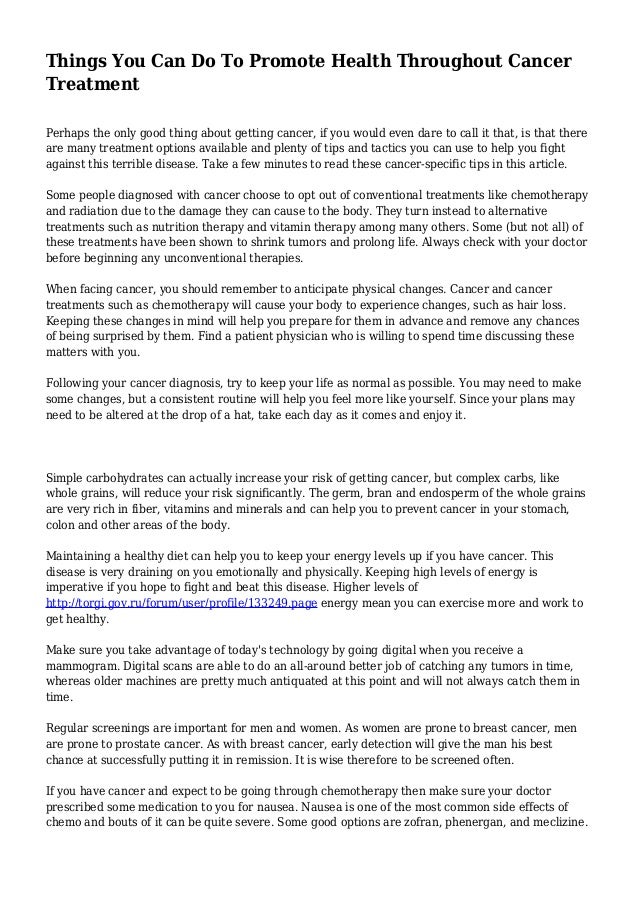 Things You Can Do To Promote Health Throughout Cancer Treatment

Perhaps the only good thing about getting cancer, if you would even dare to call it that, is that there are many treatment options available and plenty of tips and tactics you can use to help you fight against this terrible disease. Take a few minutes to read these cancer-specific tips in this article.

Some people diagnosed with cancer choose to opt out of conventional treatments like chemotherapy and radiation due to the damage they can cause to the body. They turn instead to alternative treatments such as nutrition therapy and vitamin therapy among many others. Some (but not all) of these treatments have been shown to shrink tumors and prolong life. Always check with your doctor before beginning any unconventional therapies.

When facing cancer, you should remember to anticipate physical changes. Cancer and cancer treatments such as chemotherapy will cause your body to experience changes, such as hair loss. Keeping these changes in mind will help you prepare for them in advance and remove any chances of being surprised by them. Find a patient physician who is willing to spend time discussing these matters with you.

Following your cancer diagnosis, try to keep your life as normal as possible. You may need to make some changes, but a consistent routine will help you feel more like yourself. Since your plans may need to be altered at the drop of a hat, take each day as it comes and enjoy it.

Simple carbohydrates can actually increase your risk of getting cancer, but complex carbs, like whole grains, will reduce your risk significantly. The germ, bran and endosperm of the whole grains are very rich in fiber, vitamins and minerals and can help you to prevent cancer in your stomach, colon and other areas of the body.

Maintaining a healthy diet can help you to keep your energy levels up if you have cancer. This disease is very draining on you emotionally and physically. Keeping high levels of energy is imperative if you hope to fight and beat this disease. Higher levels of http://torgi.gov.ru/forum/user/profile/133249.page energy mean you can exercise more and work to get healthy.

Make sure you take advantage of today's technology by going digital when you receive a mammogram. Digital scans are able to do an all-around better job of catching any tumors in time, whereas older machines are pretty much antiquated at this point and will not always catch them in time.

Regular screenings are important for men and women. As women are prone to breast cancer, men are prone to prostate cancer. As with breast cancer, early detection will give the man his best chance at successfully putting it in remission. It is wise therefore to be screened often.

If you have cancer and expect to be going through chemotherapy then make sure your doctor prescribed some medication to you for nausea. Nausea is one of the most common side effects of chemo and bouts of it can be quite severe. Some good options are zofran, phenergan, and meclizine.